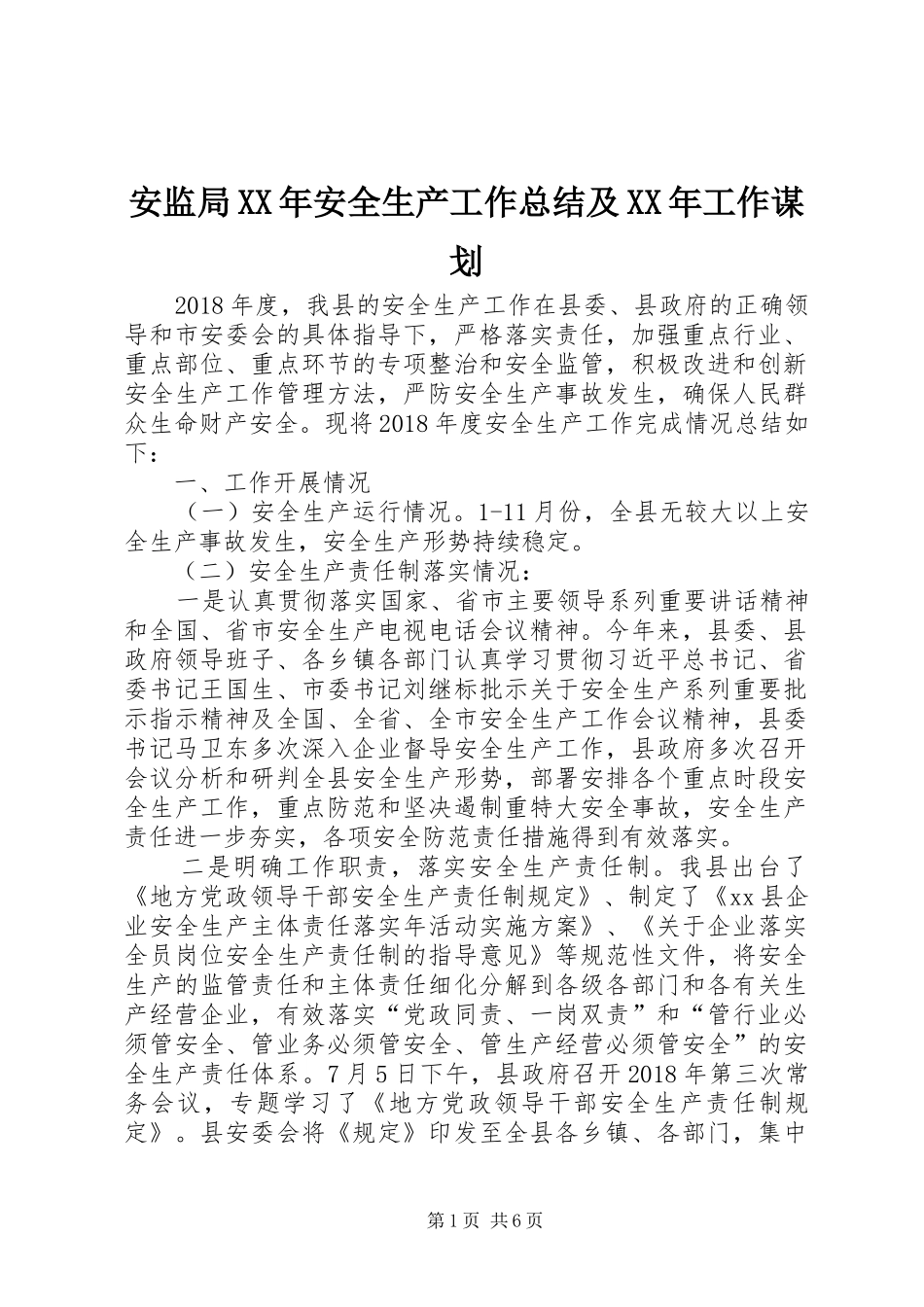 安监局XX年安全生产工作总结及XX年工作谋划

2018年度，我县的安全生产工作在县委、县政府的正确领导和市安委会的具体指导下，严格落实责任，加强重点行业、重点部位、重点环节的专项整治和安全监管，积极改进和创新安全生产工作管理方法，严防安全生产事故发生，确保人民群众生命财产安全。现将2018年度安全生产工作完成情况总结如下：

一、工作开展情况

（一）安全生产运行情况。1-11月份，全县无较大以上安全生产事故发生，安全生产形势持续稳定。

（二）安全生产责任制落实情况：

一是认真贯彻落实国家、省市主要领导系列重要讲话精神和全国、省市安全生产电视电话会议精神。今年来，县委、县政府领导班子、各乡镇各部门认真学习贯彻习近平总书记、省委书记王国生、市委书记刘继标批示关于安全生产系列重要批示指示精神及全国、全省、全市安全生产工作会议精神，县委书记马卫东多次深入企业督导安全生产工作，县政府多次召开会议分析和研判全县安全生产形势，部署安排各个重点时段安全生产工作，重点防范和坚决遏制重特大安全事故，安全生产责任进一步夯实，各项安全防范责任措施得到有效落实。

二是明确工作职责，落实安全生产责任制。我县出台了《地方党政领导干部安全生产责任制规定》、制定了《xx县企业安全生产主体责任落实年活动实施方案》、《关于企业落实全员岗位安全生产责任制的指导意见》等规范性文件，将安全生产的监管责任和主体责任细化分解到各级各部门和各有关生产经营企业，有效落实“党政同责、一岗双责”和“管行业必须管安全、管业务必须管安全、管生产经营必须管安全”的安全生产责任体系。7月5日下午，县政府召开2018年第三次常务会议，专题学习了《地方党政领导干部安全生产责任制规定》。县安委会将《规定》印发至全县各乡镇、各部门，集中

第1页 共6页